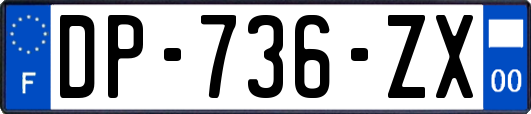 F
DP-736-ZX
00